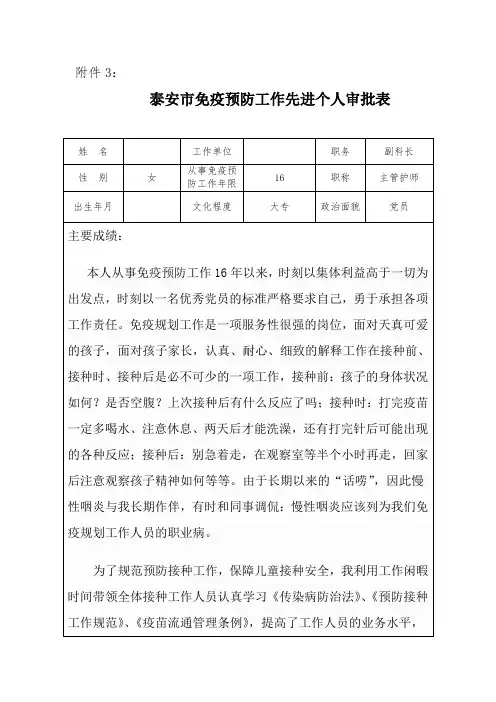 附件 3：

泰安市免疫预防工作先进个人审批表

| 姓　名 |  | 工作单位 |  | 职务 | 副科长 |
|---|---|---|---|---|---|
| 性　别 | 女 | 从事免疫预防工作年限 | 16 | 职称 | 主管护师 |
| 出生年月 |  | 文化程度 | 大专 | 政治面貌 | 党员 |

主要成绩：

本人从事免疫预防工作 16 年以来，时刻以集体利益高于一切为出发点，时刻以一名优秀党员的标准严格要求自己，勇于承担各项工作责任。免疫规划工作是一项服务性很强的岗位，面对天真可爱的孩子，面对孩子家长，认真、耐心、细致的解释工作在接种前、接种时、接种后是必不可少的一项工作，接种前：孩子的身体状况如何？是否空腹？上次接种后有什么反应了吗；接种时：打完疫苗一定多喝水、注意休息、两天后才能洗澡，还有打完针后可能出现的各种反应；接种后：别急着走，在观察室等半个小时再走，回家后注意观察孩子精神如何等等。由于长期以来的“话唠”，因此慢性咽炎与我长期作伴，有时和同事调侃：慢性咽炎应该列为我们免疫规划工作人员的职业病。

为了规范预防接种工作，保障儿童接种安全，我利用工作闲暇时间带领全体接种工作人员认真学习《传染病防治法》、《预防接种工作规范》、《疫苗流通管理条例》，提高了工作人员的业务水平，